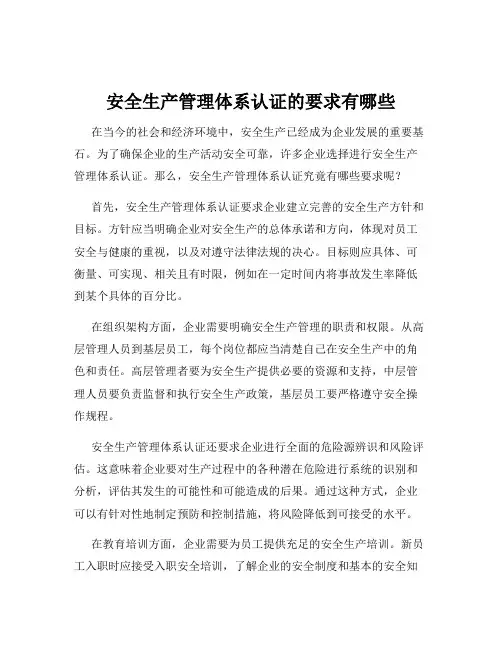 安全生产管理体系认证的要求有哪些

在当今的社会和经济环境中，安全生产已经成为企业发展的重要基石。为了确保企业的生产活动安全可靠，许多企业选择进行安全生产管理体系认证。那么，安全生产管理体系认证究竟有哪些要求呢？

首先，安全生产管理体系认证要求企业建立完善的安全生产方针和目标。方针应当明确企业对安全生产的总体承诺和方向，体现对员工安全与健康的重视，以及对遵守法律法规的决心。目标则应具体、可衡量、可实现、相关且有时限，例如在一定时间内将事故发生率降低到某个具体的百分比。

在组织架构方面，企业需要明确安全生产管理的职责和权限。从高层管理人员到基层员工，每个岗位都应当清楚自己在安全生产中的角色和责任。高层管理者要为安全生产提供必要的资源和支持，中层管理人员要负责监督和执行安全生产政策，基层员工要严格遵守安全操作规程。

安全生产管理体系认证还要求企业进行全面的危险源辨识和风险评估。这意味着企业要对生产过程中的各种潜在危险进行系统的识别和分析，评估其发生的可能性和可能造成的后果。通过这种方式，企业可以有针对性地制定预防和控制措施，将风险降低到可接受的水平。

在教育培训方面，企业需要为员工提供充足的安全生产培训。新员工入职时应接受入职安全培训，了解企业的安全制度和基本的安全知